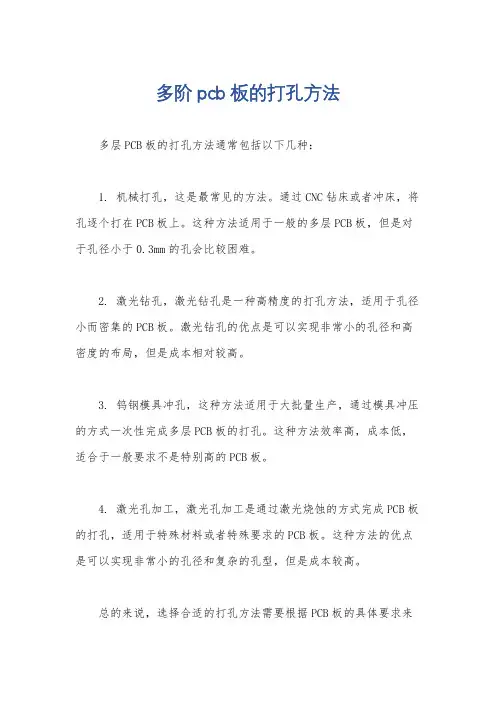 多阶 pcb 板的打孔方法

多层PCB板的打孔方法通常包括以下几种：

1. 机械打孔，这是最常见的方法。通过CNC钻床或者冲床，将孔逐个打在PCB板上。这种方法适用于一般的多层PCB板，但是对于孔径小于0.3mm的孔会比较困难。

2. 激光钻孔，激光钻孔是一种高精度的打孔方法，适用于孔径小而密集的PCB板。激光钻孔的优点是可以实现非常小的孔径和高密度的布局，但是成本相对较高。

3. 钨钢模具冲孔，这种方法适用于大批量生产，通过模具冲压的方式一次性完成多层PCB板的打孔。这种方法效率高，成本低，适合于一般要求不是特别高的PCB板。

4. 激光孔加工，激光孔加工是通过激光烧蚀的方式完成PCB板的打孔，适用于特殊材料或者特殊要求的PCB板。这种方法的优点是可以实现非常小的孔径和复杂的孔型，但是成本较高。

总的来说，选择合适的打孔方法需要根据PCB板的具体要求来